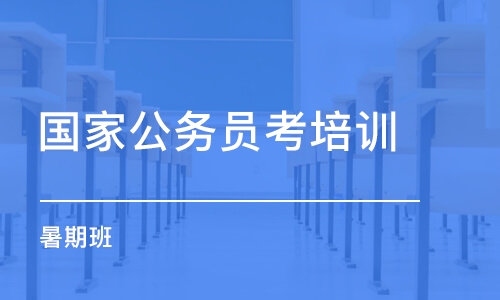 国家公务员考培训

暑期班